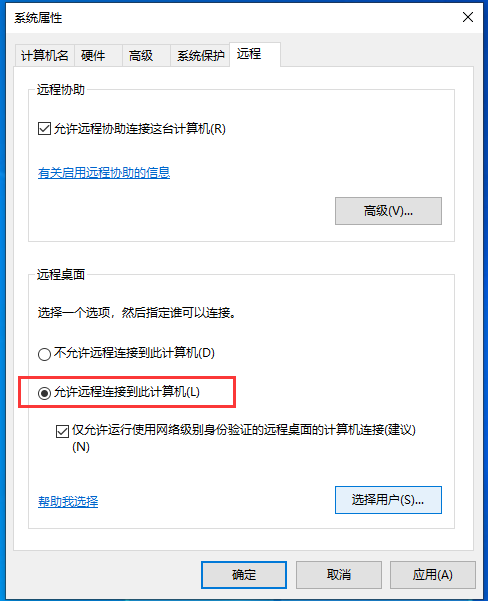 系统属性

计算机名 硬件 高级 系统保护 远程

远程协助

允许远程协助连接这台计算机(R)

有关启用远程协助的信息

高级(V)...

远程桌面

选择一个选项，然后指定谁可以连接。

不允许远程连接到此计算机(D)

允许远程连接到此计算机(L)

仅允许运行使用网络级别身份验证的远程桌面的计算机连接(建议)(N)

帮助我选择

选择用户(S)...

确定 取消 应用(A)